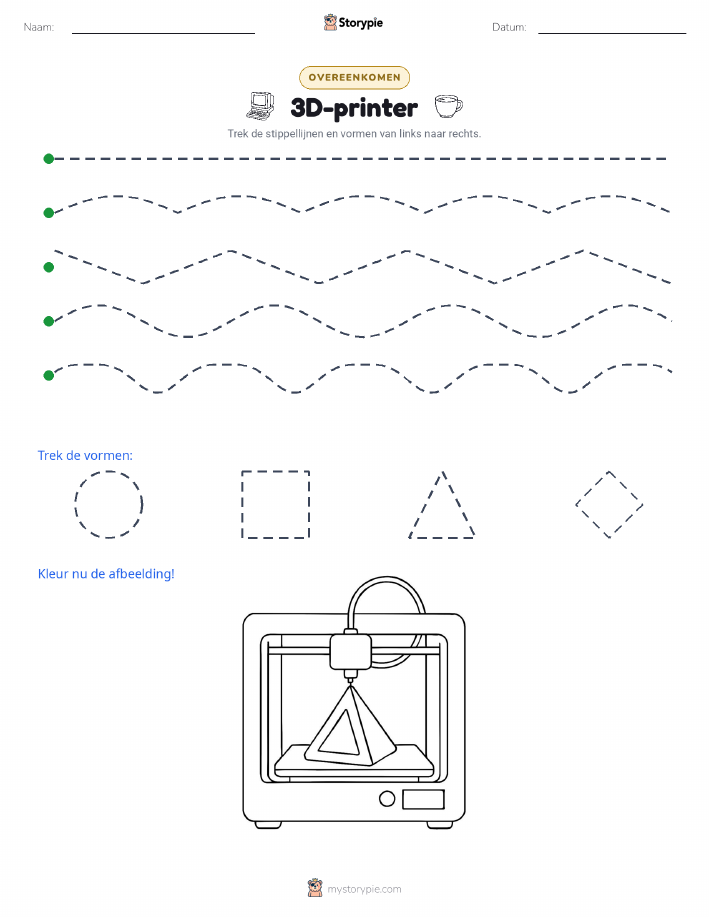 Naam:

Storypie

Datum:

OVEREENKOMEN

3D-printer

Trek de stippellijnen en vormen van links naar rechts.

Trek de vormen:

Kleur nu de afbeelding!

mystorypie.com